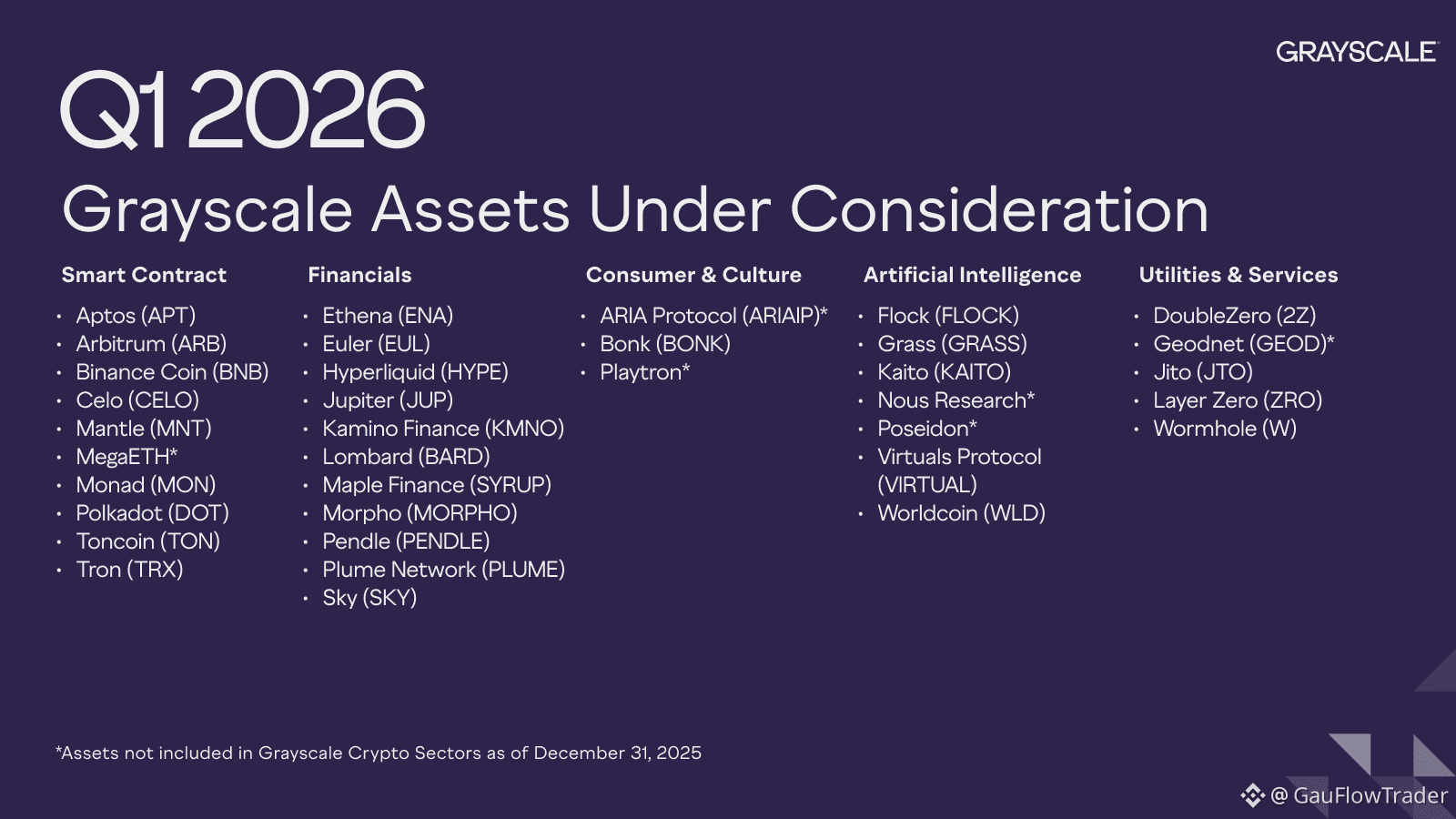 GRAYSCALE

Q1 2026

Grayscale Assets Under Consideration

Smart Contract
• Aptos (APT)
• Arbitrum (ARB)
• Binance Coin (BNB)
• Celo (CELO)
• Mantle (MNT)
• MegaETH*
• Monad (MON)
• Polkadot (DOT)
• Toncoin (TON)
• Tron (TRX)

Financials
• Ethena (ENA)
• Euler (EUL)
• Hyperliquid (HYPE)
• Jupiter (JUP)
• Kamino Finance (KMNO)
• Lombard (BARD)
• Maple Finance (SYRUP)
• Morpho (MORPHO)
• Pendle (PENDLE)
• Plume Network (PLUME)
• Sky (SKY)

Consumer & Culture
• ARIA Protocol (ARIAIP)*
• Bonk (BONK)
• Playtron*

Artificial Intelligence
• Flock (FLOCK)
• Grass (GRASS)
• Kaito (KAITO)
• Nous Research*
• Poseidon*
• Virtuals Protocol (VIRTUAL)
• Worldcoin (WLD)

Utilities & Services
• DoubleZero (2Z)
• Geodnet (GEOD)*
• Jito (JTO)
• Layer Zero (ZRO)
• Wormhole (W)

*Assets not included in Grayscale Crypto Sectors as of December 31, 2025

@ GauFlowTrader